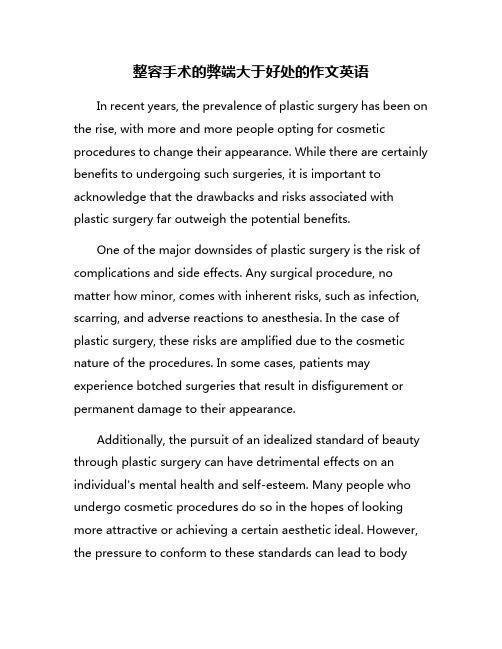 整容手术的弊端大于好处的作文英语

In recent years, the prevalence of plastic surgery has been on the rise, with more and more people opting for cosmetic procedures to change their appearance. While there are certainly benefits to undergoing such surgeries, it is important to acknowledge that the drawbacks and risks associated with plastic surgery far outweigh the potential benefits.

One of the major downsides of plastic surgery is the risk of complications and side effects. Any surgical procedure, no matter how minor, comes with inherent risks, such as infection, scarring, and adverse reactions to anesthesia. In the case of plastic surgery, these risks are amplified due to the cosmetic nature of the procedures. In some cases, patients may experience botched surgeries that result in disfigurement or permanent damage to their appearance.

Additionally, the pursuit of an idealized standard of beauty through plastic surgery can have detrimental effects on an individual's mental health and self-esteem. Many people who undergo cosmetic procedures do so in the hopes of looking more attractive or achieving a certain aesthetic ideal. However, the pressure to conform to these standards can lead to body